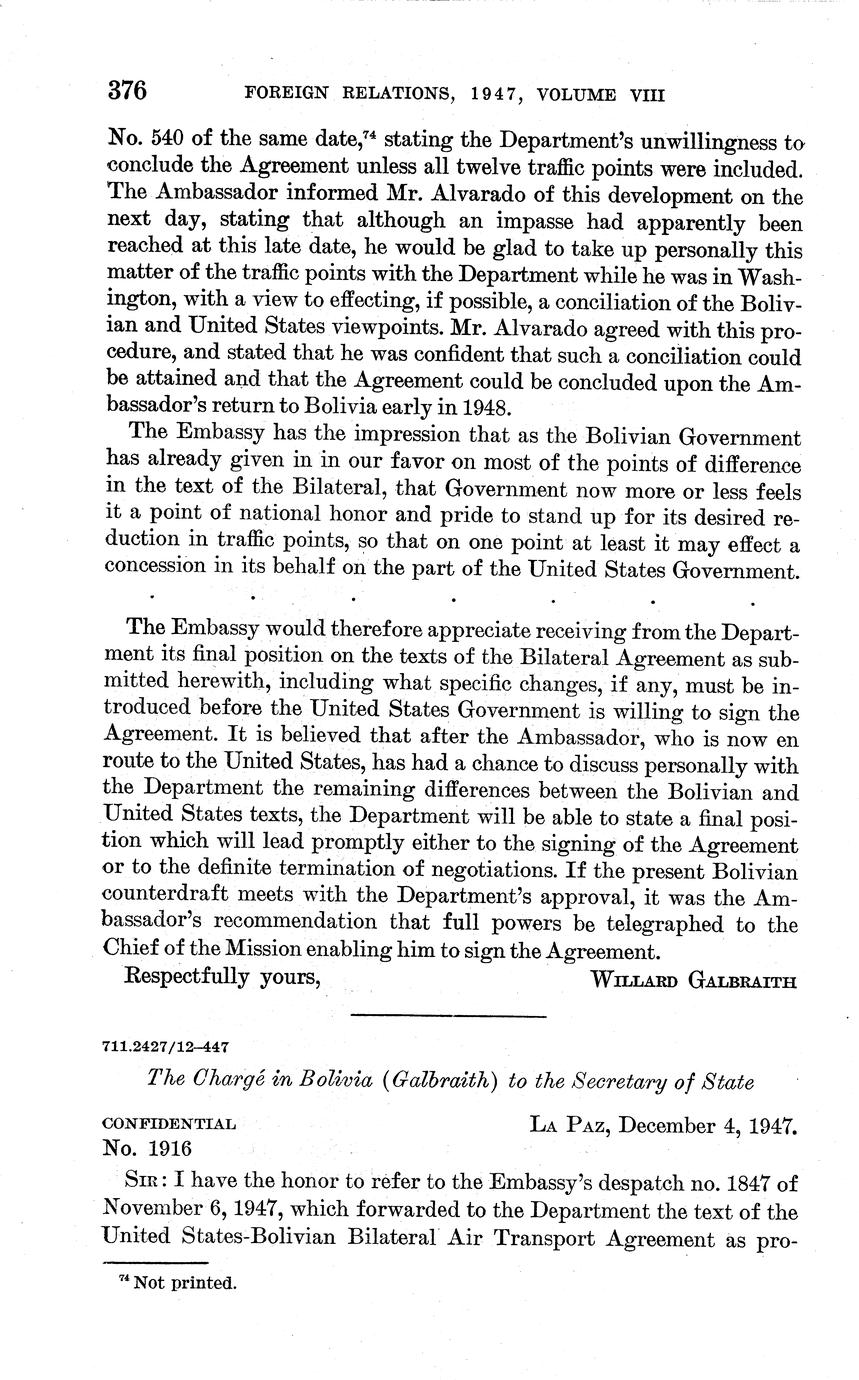 376 FOREIGN RELATIONS, 1947, VOLUME VIII

No. 540 of the same date,$^{74}$ stating the Department's unwillingness to conclude the Agreement unless all twelve traffic points were included. The Ambassador informed Mr. Alvarado of this development on the next day, stating that although an impasse had apparently been reached at this late date, he would be glad to take up personally this matter of the traffic points with the Department while he was in Washington, with a view to effecting, if possible, a conciliation of the Bolivian and United States viewpoints. Mr. Alvarado agreed with this procedure, and stated that he was confident that such a conciliation could be attained and that the Agreement could be concluded upon the Ambassador's return to Bolivia early in 1948.

The Embassy has the impression that as the Bolivian Government has already given in in our favor on most of the points of difference in the text of the Bilateral, that Government now more or less feels it a point of national honor and pride to stand up for its desired reduction in traffic points, so that on one point at least it may effect a concession in its behalf on the part of the United States Government.

. . . . . . .

The Embassy would therefore appreciate receiving from the Department its final position on the texts of the Bilateral Agreement as submitted herewith, including what specific changes, if any, must be introduced before the United States Government is willing to sign the Agreement. It is believed that after the Ambassador, who is now en route to the United States, has had a chance to discuss personally with the Department the remaining differences between the Bolivian and United States texts, the Department will be able to state a final position which will lead promptly either to the signing of the Agreement or to the definite termination of negotiations. If the present Bolivian counterdraft meets with the Department's approval, it was the Ambassador's recommendation that full powers be telegraphed to the Chief of the Mission enabling him to sign the Agreement.

Respectfully yours, WILLARD GALBRAITH

711.2427/12–447

The Chargé in Bolivia (Galbraith) to the Secretary of State

CONFIDENTIAL LA PAZ, December 4, 1947.
No. 1916

SIR: I have the honor to refer to the Embassy's despatch no. 1847 of November 6, 1947, which forwarded to the Department the text of the United States-Bolivian Bilateral Air Transport Agreement as pro-

$^{74}$ Not printed.